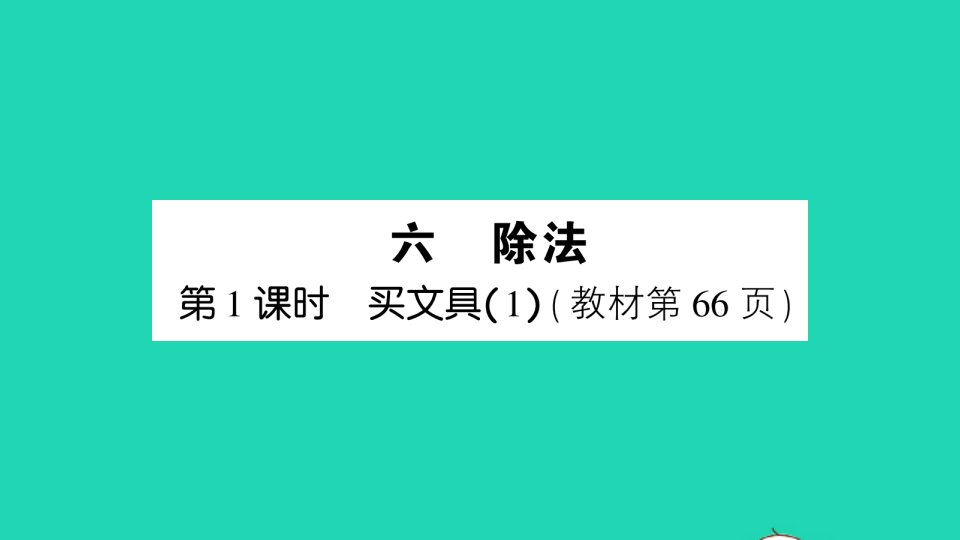 六　除法

第 1 课时　买文具(1)(教材第 66 页)